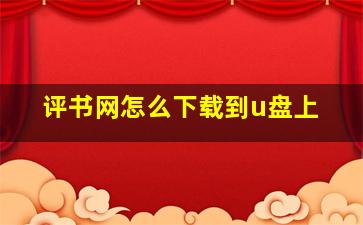 评书网怎么下载到u盘上